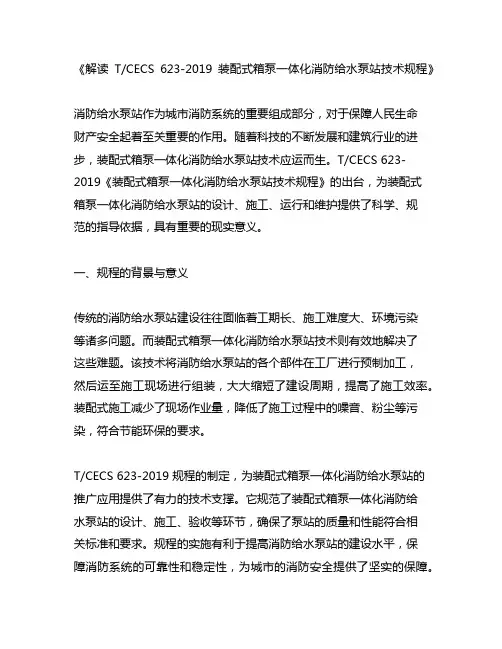 《解读 T/CECS 623-2019 装配式箱泵一体化消防给水泵站技术规程》

消防给水泵站作为城市消防系统的重要组成部分，对于保障人民生命财产安全起着至关重要的作用。随着科技的不断发展和建筑行业的进步，装配式箱泵一体化消防给水泵站技术应运而生。T/CECS 623-2019《装配式箱泵一体化消防给水泵站技术规程》的出台，为装配式箱泵一体化消防给水泵站的设计、施工、运行和维护提供了科学、规范的指导依据，具有重要的现实意义。

一、规程的背景与意义

传统的消防给水泵站建设往往面临着工期长、施工难度大、环境污染等诸多问题。而装配式箱泵一体化消防给水泵站技术则有效地解决了这些难题。该技术将消防给水泵站的各个部件在工厂进行预制加工，然后运至施工现场进行组装，大大缩短了建设周期，提高了施工效率。装配式施工减少了现场作业量，降低了施工过程中的噪音、粉尘等污染，符合节能环保的要求。

T/CECS 623-2019 规程的制定，为装配式箱泵一体化消防给水泵站的推广应用提供了有力的技术支撑。它规范了装配式箱泵一体化消防给水泵站的设计、施工、验收等环节，确保了泵站的质量和性能符合相关标准和要求。规程的实施有利于提高消防给水泵站的建设水平，保障消防系统的可靠性和稳定性，为城市的消防安全提供了坚实的保障。